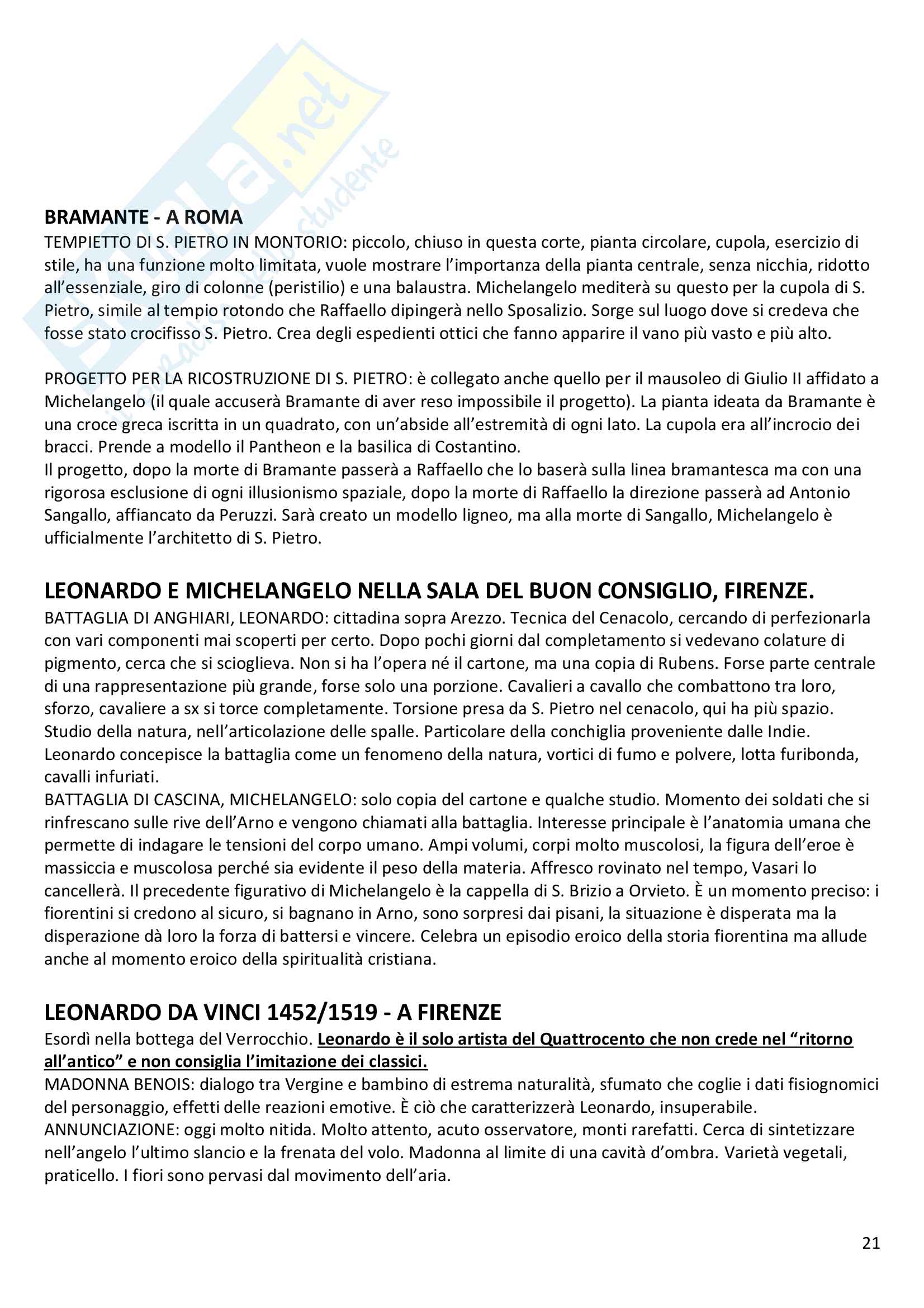 Skuola.net
il portale dello studente

BRAMANTE - A ROMA
TEMPIETTO DI S. PIETRO IN MONTORIO: piccolo, chiuso in questa corte, pianta circolare, cupola, esercizio di stile, ha una funzione molto limitata, vuole mostrare l'importanza della pianta centrale, senza nicchia, ridotto all'essenziale, giro di colonne (peristilio) e una balaustra. Michelangelo mediterà su questo per la cupola di S. Pietro, simile al tempio rotondo che Raffaello dipingerà nello Sposalizio. Sorge sul luogo dove si credeva che fosse stato crocifisso S. Pietro. Crea degli espedienti ottici che fanno apparire il vano più vasto e più alto.

PROGETTO PER LA RICOSTRUZIONE DI S. PIETRO: è collegato anche quello per il mausoleo di Giulio II affidato a Michelangelo (il quale accuserà Bramante di aver reso impossibile il progetto). La pianta ideata da Bramante è una croce greca iscritta in un quadrato, con un'abside all'estremità di ogni lato. La cupola era all'incrocio dei bracci. Prende a modello il Pantheon e la basilica di Costantino.
Il progetto, dopo la morte di Bramante passerà a Raffaello che lo baserà sulla linea bramantesca ma con una rigorosa esclusione di ogni illusionismo spaziale, dopo la morte di Raffaello la direzione passerà ad Antonio Sangallo, affiancato da Peruzzi. Sarà creato un modello ligneo, ma alla morte di Sangallo, Michelangelo è ufficialmente l'architetto di S. Pietro.

LEONARDO E MICHELANGELO NELLA SALA DEL BUON CONSIGLIO, FIRENZE.
BATTAGLIA DI ANGHIARI, LEONARDO: cittadina sopra Arezzo. Tecnica del Cenacolo, cercando di perfezionarla con vari componenti mai scoperti per certo. Dopo pochi giorni dal completamento si vedevano colature di pigmento, cerca che si scioglieva. Non si ha l'opera né il cartone, ma una copia di Rubens. Forse parte centrale di una rappresentazione più grande, forse solo una porzione. Cavalieri a cavallo che combattono tra loro, sforzo, cavaliere a sx si torce completamente. Torsione presa da S. Pietro nel cenacolo, qui ha più spazio. Studio della natura, nell'articolazione delle spalle. Particolare della conchiglia proveniente dalle Indie. Leonardo concepisce la battaglia come un fenomeno della natura, vortici di fumo e polvere, lotta furibonda, cavalli infuriati.
BATTAGLIA DI CASCINA, MICHELANGELO: solo copia del cartone e qualche studio. Momento dei soldati che si rinfrescano sulle rive dell'Arno e vengono chiamati alla battaglia. Interesse principale è l'anatomia umana che permette di indagare le tensioni del corpo umano. Ampi volumi, corpi molto muscolosi, la figura dell'eroe è massiccia e muscolosa perché sia evidente il peso della materia. Affresco rovinato nel tempo, Vasari lo cancellerà. Il precedente figurativo di Michelangelo è la cappella di S. Brizio a Orvieto. È un momento preciso: i fiorentini si credono al sicuro, si bagnano in Arno, sono sorpresi dai pisani, la situazione è disperata ma la disperazione dà loro la forza di battersi e vincere. Celebra un episodio eroico della storia fiorentina ma allude anche al momento eroico della spiritualità cristiana.

LEONARDO DA VINCI 1452/1519 - A FIRENZE
Esordì nella bottega del Verrocchio. Leonardo è il solo artista del Quattrocento che non crede nel "ritorno all'antico" e non consiglia l'imitazione dei classici.
MADONNA BENOIS: dialogo tra Vergine e bambino di estrema naturalità, sfumato che coglie i dati fisiognomici del personaggio, effetti delle reazioni emotive. È ciò che caratterizzerà Leonardo, insuperabile.
ANNUNCIAZIONE: oggi molto nitida. Molto attento, acuto osservatore, monti rarefatti. Cerca di sintetizzare nell'angelo l'ultimo slancio e la frenata del volo. Madonna al limite di una cavità d'ombra. Varietà vegetali, praticello. I fiori sono pervasi dal movimento dell'aria.

21